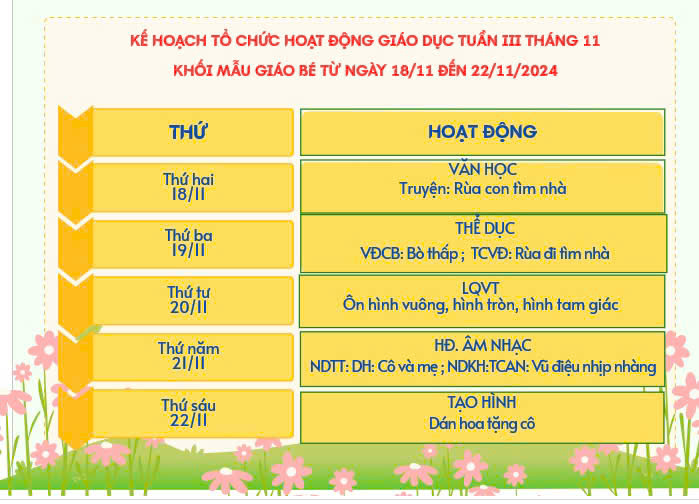 KẾ HOẠCH TỔ CHỨC HOẠT ĐỘNG GIÁO DỤC TUẦN III THÁNG 11
KHỐI MẪU GIÁO BÉ TỪ NGÀY 18/11 ĐẾN 22/11/2024

| THỨ | HOẠT ĐỘNG |
|---|---|
| Thứ hai 18/11 | VĂN HỌC Truyện: Rùa con tìm nhà |
| Thứ ba 19/11 | THỂ DỤC VĐCB: Bò thấp ; TCVĐ: Rùa đi tìm nhà |
| Thứ tư 20/11 | LQVT Ôn hình vuông, hình tròn, hình tam giác |
| Thứ năm 21/11 | HĐ. ÂM NHẠC NDTT: DH: Cô và mẹ ; NDKH:TCAN: Vũ điệu nhịp nhàng |
| Thứ sáu 22/11 | TẠO HÌNH Dán hoa tặng cô |